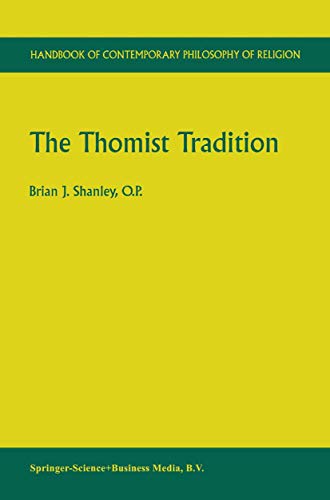 HANDBOOK OF CONTEMPORARY PHILOSOPHY OF RELIGION

The Thomist Tradition

Brian J. Shanley, O.P.

Springer-Science+Business Media, B.V.